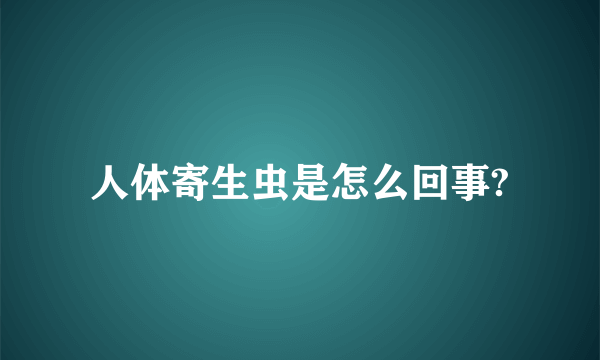 人体寄生虫是怎么回事?